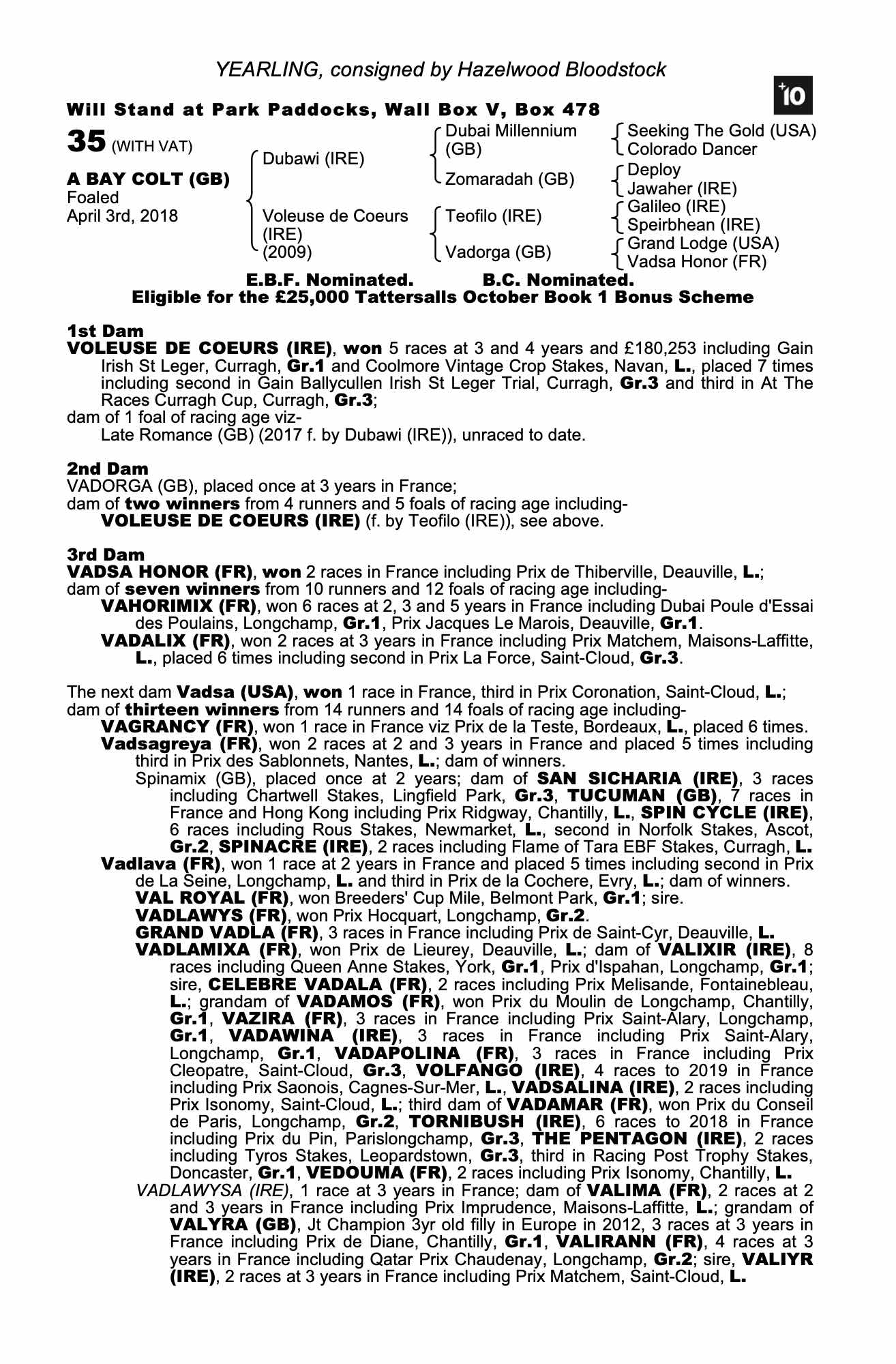 YEARLING, consigned by Hazelwood Bloodstock

+10

Will Stand at Park Paddocks, Wall Box V, Box 478

35 (WITH VAT)

A BAY COLT (GB)
Foaled
April 3rd, 2018

Dubawi (IRE)
Voleuse de Coeurs (IRE) (2009)

Dubai Millennium (GB)
Zomaradah (GB)
Teofilo (IRE)
Vadorga (GB)

Seeking The Gold (USA)
Colorado Dancer
Deploy
Jawaher (IRE)
Galileo (IRE)
Speirbhean (IRE)
Grand Lodge (USA)
Vadsa Honor (FR)

E.B.F. Nominated. B.C. Nominated.
Eligible for the £25,000 Tattersalls October Book 1 Bonus Scheme

1st Dam
VOLEUSE DE COEURS (IRE), won 5 races at 3 and 4 years and £180,253 including Gain Irish St Leger, Curragh, Gr.1 and Coolmore Vintage Crop Stakes, Navan, L., placed 7 times including second in Gain Ballycullen Irish St Leger Trial, Curragh, Gr.3 and third in At The Races Curragh Cup, Curragh, Gr.3;
dam of 1 foal of racing age viz-
Late Romance (GB) (2017 f. by Dubawi (IRE)), unraced to date.

2nd Dam
VADORGA (GB), placed once at 3 years in France;
dam of two winners from 4 runners and 5 foals of racing age including-
VOLEUSE DE COEURS (IRE) (f. by Teofilo (IRE)), see above.

3rd Dam
VADSA HONOR (FR), won 2 races in France including Prix de Thiberville, Deauville, L.;
dam of seven winners from 10 runners and 12 foals of racing age including-
VAHORIMIX (FR), won 6 races at 2, 3 and 5 years in France including Dubai Poule d'Essai des Poulains, Longchamp, Gr.1, Prix Jacques Le Marois, Deauville, Gr.1.
VADALIX (FR), won 2 races at 3 years in France including Prix Matchem, Maisons-Laffitte, L., placed 6 times including second in Prix La Force, Saint-Cloud, Gr.3.

The next dam Vadsa (USA), won 1 race in France, third in Prix Coronation, Saint-Cloud, L.;
dam of thirteen winners from 14 runners and 14 foals of racing age including-
VAGRANCY (FR), won 1 race in France viz Prix de la Teste, Bordeaux, L., placed 6 times.
Vadsagreya (FR), won 2 races at 2 and 3 years in France and placed 5 times including third in Prix des Sablonnets, Nantes, L.; dam of winners.
Spinamix (GB), placed once at 2 years; dam of SAN SICHARIA (IRE), 3 races including Chartwell Stakes, Lingfield Park, Gr.3, TUCUMAN (GB), 7 races in France and Hong Kong including Prix Ridgway, Chantilly, L., SPIN CYCLE (IRE), 6 races including Rous Stakes, Newmarket, L., second in Norfolk Stakes, Ascot, Gr.2, SPINACRE (IRE), 2 races including Flame of Tara EBF Stakes, Curragh, L.
Vadlava (FR), won 1 race at 2 years in France and placed 5 times including second in Prix de La Seine, Longchamp, L. and third in Prix de la Cochere, Evry, L.; dam of winners.
VAL ROYAL (FR), won Breeders' Cup Mile, Belmont Park, Gr.1; sire.
VADLAWYS (FR), won Prix Hocquart, Longchamp, Gr.2.
GRAND VADLA (FR), 3 races in France including Prix de Saint-Cyr, Deauville, L.
VADLAMIXA (FR), won Prix de Lieurey, Deauville, L.; dam of VALIXIR (IRE), 8 races including Queen Anne Stakes, York, Gr.1, Prix d'Ispahan, Longchamp, Gr.1; sire, CELEBRE VADALA (FR), 2 races including Prix Melisande, Fontainebleau, L.; grandam of VADAMOS (FR), won Prix du Moulin de Longchamp, Chantilly, Gr.1, VAZIRA (FR), 3 races in France including Prix Saint-Alary, Longchamp, Gr.1, VADAWINA (IRE), 3 races in France including Prix Saint-Alary, Longchamp, Gr.1, VADAPOLINA (FR), 3 races in France including Prix Cleopatre, Saint-Cloud, Gr.3, VOLFANGO (IRE), 4 races to 2019 in France including Prix Saonois, Cagnes-Sur-Mer, L., VADSALINA (IRE), 2 races including Prix Isonomy, Saint-Cloud, L.; third dam of VADAMAR (FR), won Prix du Conseil de Paris, Longchamp, Gr.2, TORNIBUSH (IRE), 6 races to 2018 in France including Prix du Pin, Parislongchamp, Gr.3, THE PENTAGON (IRE), 2 races including Tyros Stakes, Leopardstown, Gr.3, third in Racing Post Trophy Stakes, Doncaster, Gr.1, VEDOUMA (FR), 2 races including Prix Isonomy, Chantilly, L.
VADLAWYSA (IRE), 1 race at 3 years in France; dam of VALIMA (FR), 2 races at 2 and 3 years in France including Prix Imprudence, Maisons-Laffitte, L.; grandam of VALYRA (GB), Jt Champion 3yr old filly in Europe in 2012, 3 races at 3 years in France including Prix de Diane, Chantilly, Gr.1, VALIRANN (FR), 4 races at 3 years in France including Qatar Prix Chaudenay, Longchamp, Gr.2; sire, VALIYR (IRE), 2 races at 3 years in France including Prix Matchem, Saint-Cloud, L.